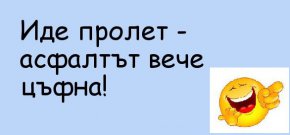 Иде пролет - асфалтът вече цъфна!